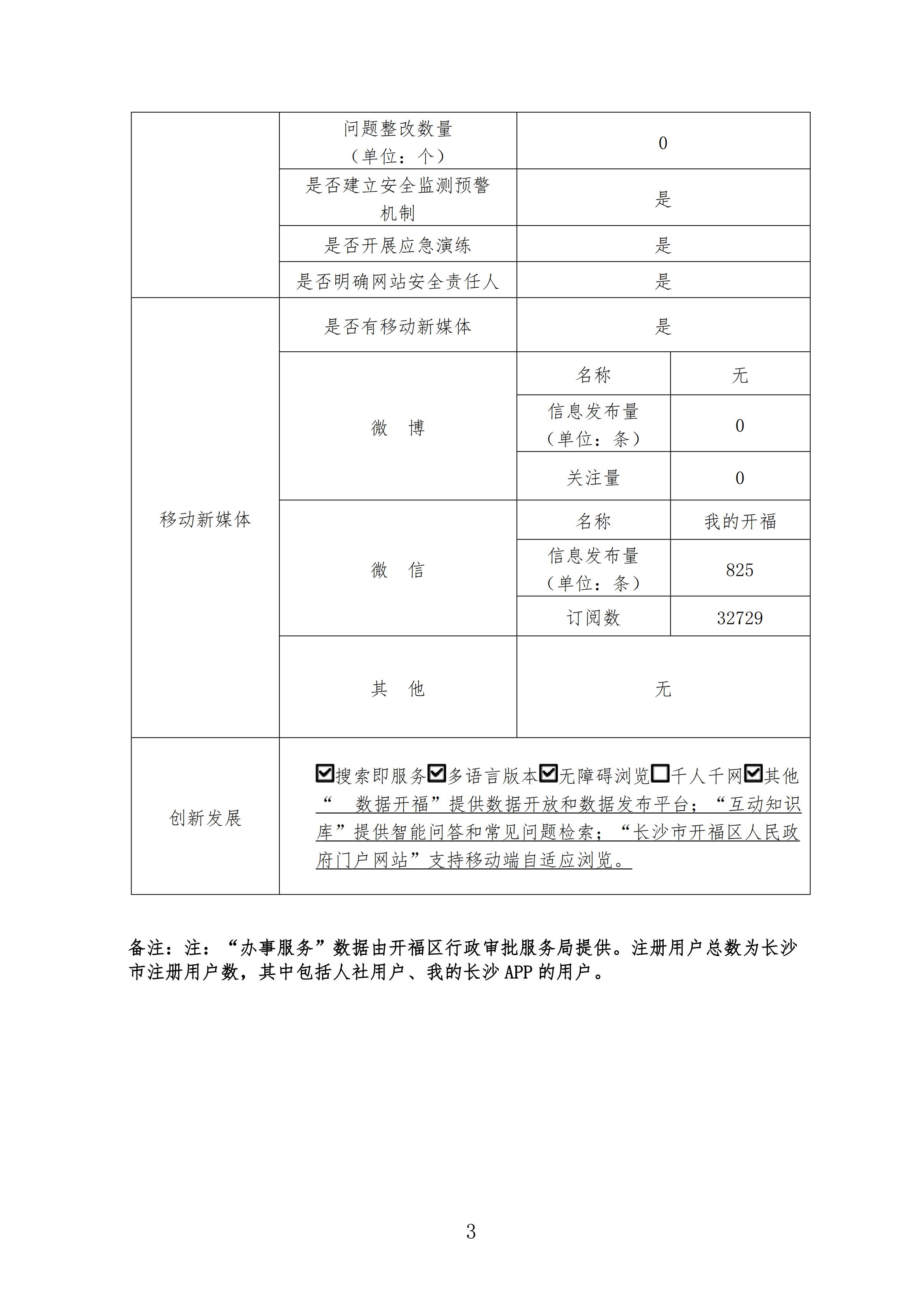 |  | 问题整改数量（单位：个） | 0 |  |
|---|---|---|---|
|  | 是否建立安全监测预警机制 | 是 |  |
|  | 是否开展应急演练 | 是 |  |
|  | 是否明确网站安全责任人 | 是 |  |
| 移动新媒体 | 是否有移动新媒体 | 是 |  |
|  | 微　博 | 名称 | 无 |
|  |  | 信息发布量（单位：条） | 0 |
|  |  | 关注量 | 0 |
|  | 微　信 | 名称 | 我的开福 |
|  |  | 信息发布量（单位：条） | 825 |
|  |  | 订阅数 | 32729 |
|  | 其　他 | 无 |  |
| 创新发展 | ☑搜索即服务☑多语言版本☑无障碍浏览☐千人千网☑其他“　数据开福”提供数据开放和数据发布平台；“互动知识库”提供智能问答和常见问题检索；“长沙市开福区人民政府门户网站”支持移动端自适应浏览。 |  |  |

备注：注：“办事服务”数据由开福区行政审批服务局提供。注册用户总数为长沙市注册用户数，其中包括人社用户、我的长沙 APP 的用户。

3